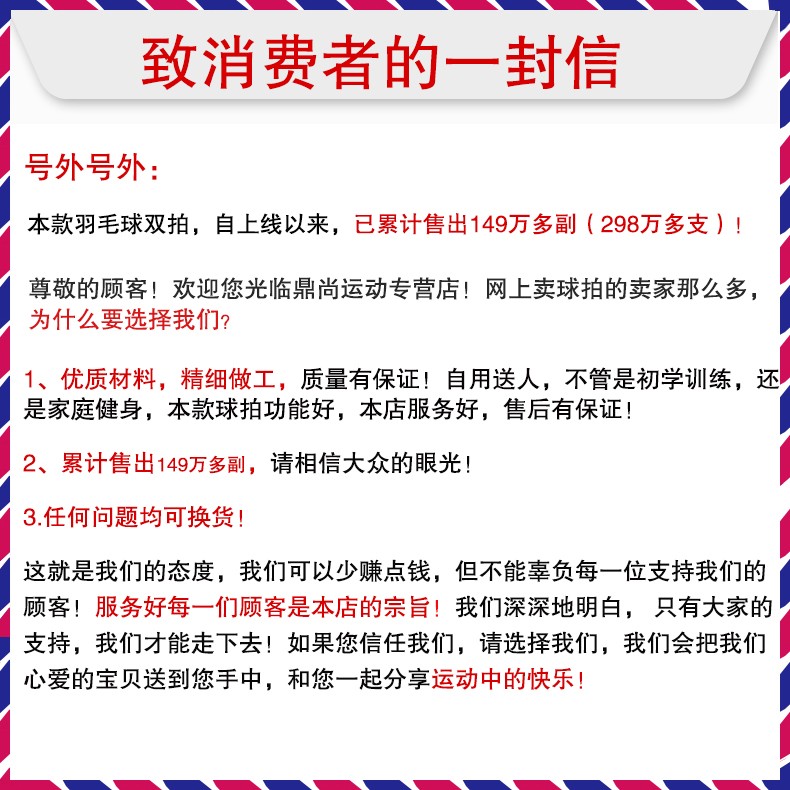 致消费者的一封信

号外号外：

本款羽毛球双拍，自上线以来，已累计售出149万多副（298万多支）！

尊敬的顾客！欢迎您光临鼎尚运动专营店！网上卖球拍的卖家那么多，为什么要选择我们？

1、优质材料，精细做工，质量有保证！自用送人，不管是初学训练，还是家庭健身，本款球拍功能好，本店服务好，售后有保证！

2、累计售出149万多副，请相信大众的眼光！

3.任何问题均可换货！

这就是我们的态度，我们可以少赚点钱，但不能辜负每一位支持我们的顾客！服务好每一们顾客是本店的宗旨！我们深深地明白，只有大家的支持，我们才能走下去！如果您信任我们，请选择我们，我们会把我们心爱的宝贝送到您手中，和您一起分享运动中的快乐！